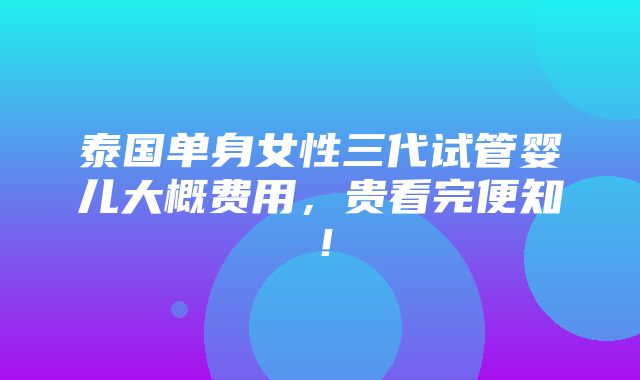 泰国单身女性三代试管婴儿大概费用，贵看完便知！